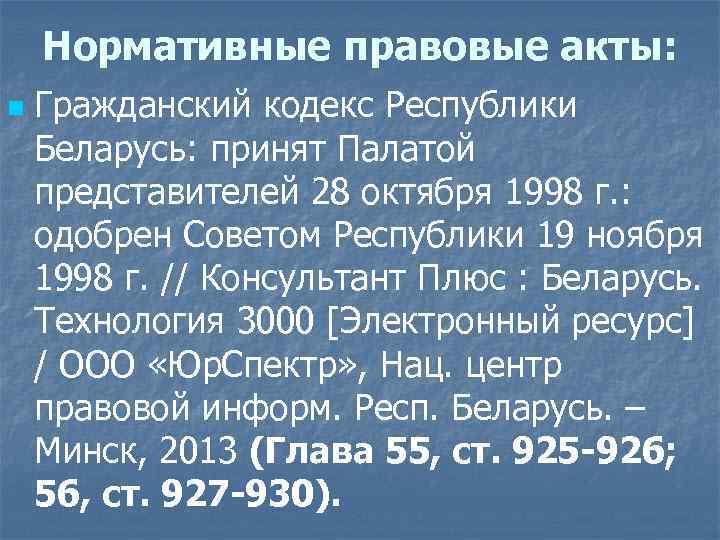 Нормативные правовые акты:

Гражданский кодекс Республики Беларусь: принят Палатой представителей 28 октября 1998 г.: одобрен Советом Республики 19 ноября 1998 г. // Консультант Плюс : Беларусь. Технология 3000 [Электронный ресурс] / ООО «ЮрСпектр», Нац. центр правовой информ. Респ. Беларусь. – Минск, 2013 (Глава 55, ст. 925-926; 56, ст. 927-930).